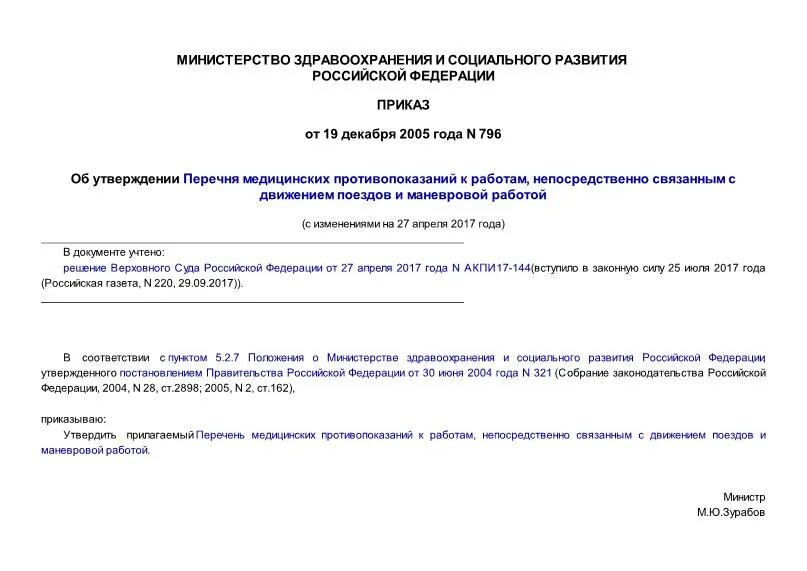 МИНИСТЕРСТВО ЗДРАВООХРАНЕНИЯ И СОЦИАЛЬНОГО РАЗВИТИЯ РОССИЙСКОЙ ФЕДЕРАЦИИ

ПРИКАЗ

от 19 декабря 2005 года N 796

Об утверждении Перечня медицинских противопоказаний к работам, непосредственно связанным с движением поездов и маневровой работой

(с изменениями на 27 апреля 2017 года)

В документе учтено:
решение Верховного Суда Российской Федерации от 27 апреля 2017 года N АКПИ17-144(вступило в законную силу 25 июля 2017 года (Российская газета, N 220, 29.09.2017)).

В соответствии с пунктом 5.2.7 Положения о Министерстве здравоохранения и социального развития Российской Федерации, утвержденного постановлением Правительства Российской Федерации от 30 июня 2004 года N 321 (Собрание законодательства Российской Федерации, 2004, N 28, ст.2898; 2005, N 2, ст.162),

приказываю:
Утвердить прилагаемый Перечень медицинских противопоказаний к работам, непосредственно связанным с движением поездов и маневровой работой.

Министр
М.Ю.Зурабов